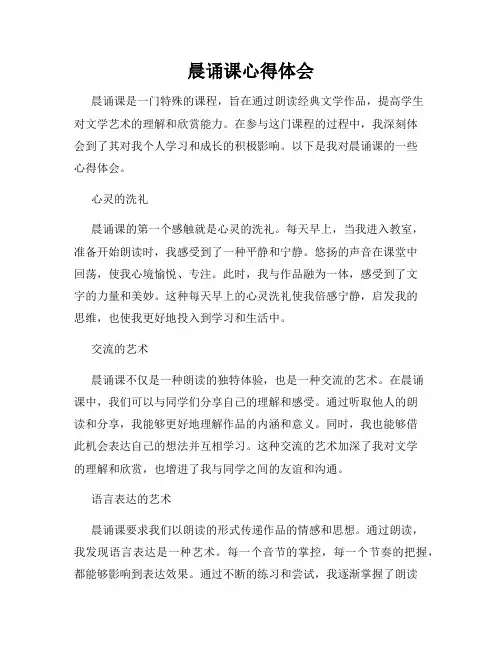 晨诵课心得体会

晨诵课是一门特殊的课程，旨在通过朗读经典文学作品，提高学生对文学艺术的理解和欣赏能力。在参与这门课程的过程中，我深刻体会到了其对我个人学习和成长的积极影响。以下是我对晨诵课的一些心得体会。

心灵的洗礼

晨诵课的第一个感触就是心灵的洗礼。每天早上，当我进入教室，准备开始朗读时，我感受到了一种平静和宁静。悠扬的声音在课堂中回荡，使我心境愉悦、专注。此时，我与作品融为一体，感受到了文字的力量和美妙。这种每天早上的心灵洗礼使我倍感宁静，启发我的思维，也使我更好地投入到学习和生活中。

交流的艺术

晨诵课不仅是一种朗读的独特体验，也是一种交流的艺术。在晨诵课中，我们可以与同学们分享自己的理解和感受。通过听取他人的朗读和分享，我能够更好地理解作品的内涵和意义。同时，我也能够借此机会表达自己的想法并互相学习。这种交流的艺术加深了我对文学的理解和欣赏，也增进了我与同学之间的友谊和沟通。

语言表达的艺术

晨诵课要求我们以朗读的形式传递作品的情感和思想。通过朗读，我发现语言表达是一种艺术。每一个音节的掌控，每一个节奏的把握，都能够影响到表达效果。通过不断的练习和尝试，我逐渐掌握了朗读